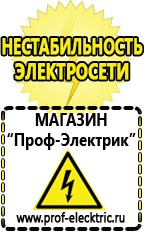 НЕСТАБИЛЬНОСТЬ ЭЛЕКТРОСЕТИ

МАГАЗИН
“Проф-Электрик”

www.prof-electric.ru